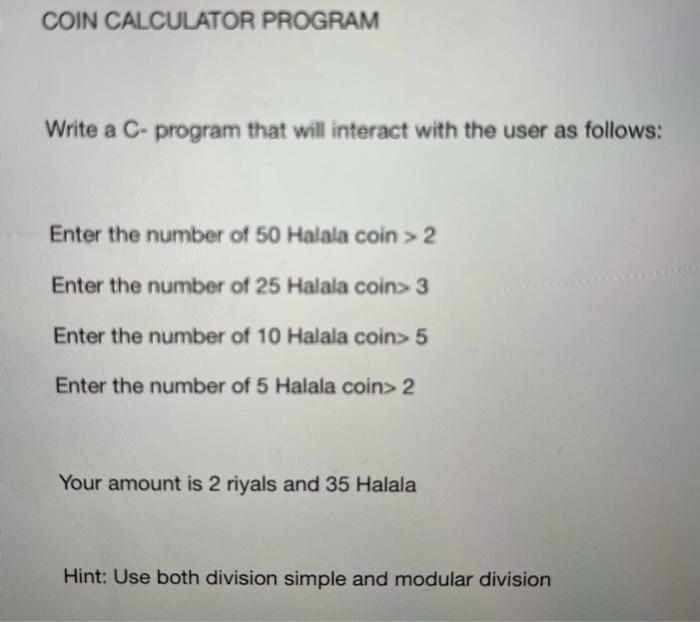 COIN CALCULATOR PROGRAM

Write a C- program that will interact with the user as follows:

Enter the number of 50 Halala coin > 2

Enter the number of 25 Halala coin> 3

Enter the number of 10 Halala coin> 5

Enter the number of 5 Halala coin> 2

Your amount is 2 riyals and 35 Halala

Hint: Use both division simple and modular division